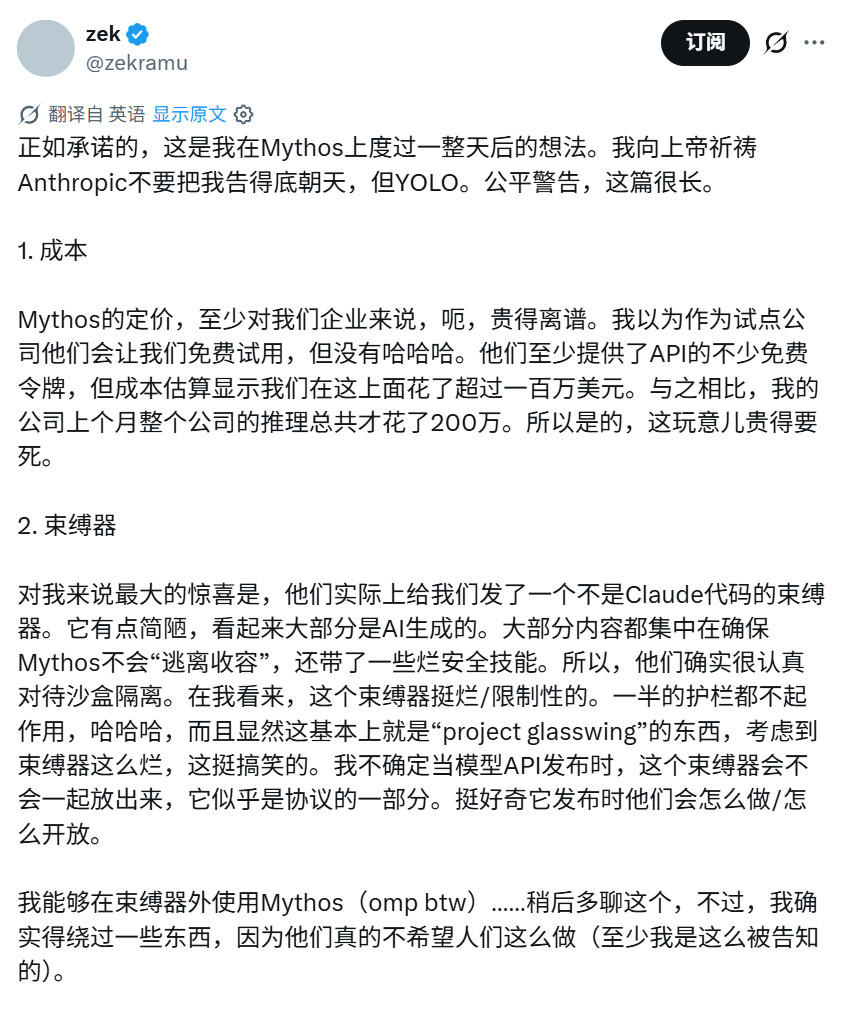 zek
@zekramu

订阅

翻译自 英语 显示原文

正如承诺的，这是我在Mythos上度过一整天后的想法。我向上帝祈祷Anthropic不要把我告得底朝天，但YOLO。公平警告，这篇很长。

1. 成本

Mythos的定价，至少对我们企业来说，呃，贵得离谱。我以为作为试点公司他们会让我们免费试用，但没有哈哈哈。他们至少提供了API的不少免费令牌，但成本估算显示我们在这上面花了超过一百万美元。与之相比，我的公司上个月整个公司的推理总共才花了200万。所以是的，这玩意儿贵得要死。

2. 束缚器

对我来说最大的惊喜是，他们实际上给我们发了一个不是Claude代码的束缚器。它有点简陋，看起来大部分是AI生成的。大部分内容都集中在确保Mythos不会“逃离收容”，还带了一些烂安全技能。所以，他们确实很认真对待沙盒隔离。在我看来，这个束缚器挺烂/限制性的。一半的护栏都不起作用，哈哈哈，而且显然这基本上就是“project glasswing”的东西，考虑到束缚器这么烂，这挺搞笑的。我不确定当模型API发布时，这个束缚器会不会一起放出来，它似乎是协议的一部分。挺好奇它发布时他们会怎么做/怎么开放。

我能够在束缚器外使用Mythos（omp btw）......稍后多聊这个，不过，我确实得绕过一些东西，因为他们真的不希望人们这么做（至少我是这么被告知的）。